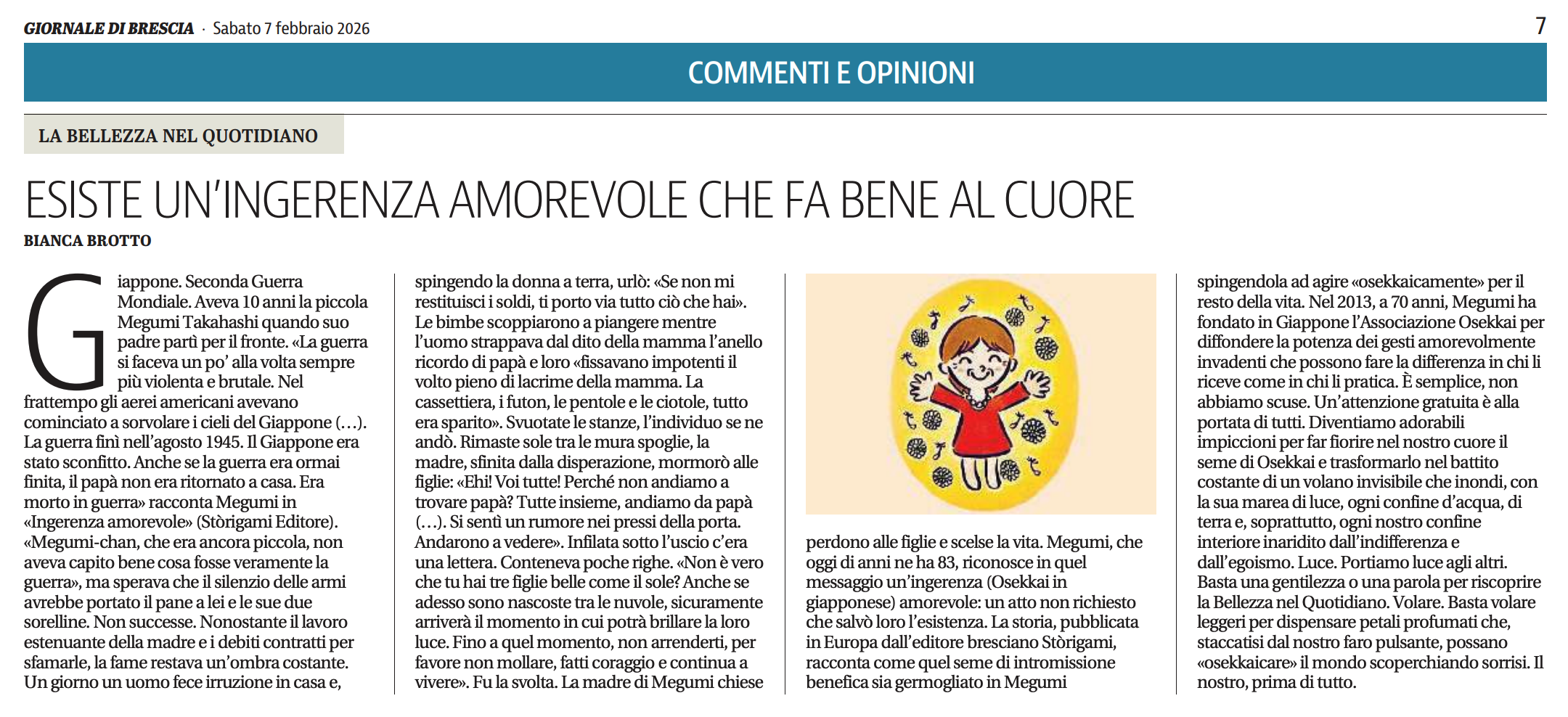 GIORNALE DI BRESCIA · Sabato 7 febbraio 2026

7

COMMENTI E OPINIONI

LA BELLEZZA NEL QUOTIDIANO

ESISTE UN'INGERENZA AMOREVOLE CHE FA BENE AL CUORE

BIANCA BROTTO

Giappone. Seconda Guerra Mondiale. Aveva 10 anni la piccola Megumi Takahashi quando suo padre partì per il fronte. «La guerra si faceva un po' alla volta sempre più violenta e brutale. Nel frattempo gli aerei americani avevano cominciato a sorvolare i cieli del Giappone (...). La guerra finì nell'agosto 1945. Il Giappone era stato sconfitto. Anche se la guerra era ormai finita, il papà non era ritornato a casa. Era morto in guerra» racconta Megumi in «Ingerenza amorevole» (Stòrigami Editore). «Megumi-chan, che era ancora piccola, non aveva capito bene cosa fosse veramente la guerra», ma sperava che il silenzio delle armi avrebbe portato il pane a lei e le sue due sorelline. Non successe. Nonostante il lavoro estenuante della madre e i debiti contratti per sfamarle, la fame restava un'ombra costante. Un giorno un uomo fece irruzione in casa e, spingendo la donna a terra, urlò: «Se non mi restituisci i soldi, ti porto via tutto ciò che hai». Le bimbe scoppiarono a piangere mentre l'uomo strappava dal dito della mamma l'anello ricordo di papà e loro «fissavano impotenti il volto pieno di lacrime della mamma. La cassettiera, i futon, le pentole e le ciotole, tutto era sparito». Svuotate le stanze, l'individuo se ne andò. Rimaste sole tra le mura spoglie, la madre, sfinita dalla disperazione, mormorò alle figlie: «Ehi! Voi tutte! Perché non andiamo a trovare papà? Tutte insieme, andiamo da papà (...). Si sentì un rumore nei pressi della porta. Andarono a vedere». Infilata sotto l'uscio c'era una lettera. Conteneva poche righe. «Non è vero che tu hai tre figlie belle come il sole? Anche se adesso sono nascoste tra le nuvole, sicuramente arriverà il momento in cui potrà brillare la loro luce. Fino a quel momento, non arrenderti, per favore non mollare, fatti coraggio e continua a vivere». Fu la svolta. La madre di Megumi chiese perdono alle figlie e scelse la vita. Megumi, che oggi di anni ne ha 83, riconosce in quel messaggio un'ingerenza (Osekkai in giapponese) amorevole: un atto non richiesto che salvò loro l'esistenza. La storia, pubblicata in Europa dall'editore bresciano Stòrigami, racconta come quel seme di intromissione benefica sia germogliato in Megumi spingendola ad agire «osekkaicamente» per il resto della vita. Nel 2013, a 70 anni, Megumi ha fondato in Giappone l'Associazione Osekkai per diffondere la potenza dei gesti amorevolmente invadenti che possono fare la differenza in chi li riceve come in chi li pratica. È semplice, non abbiamo scuse. Un'attenzione gratuita è alla portata di tutti. Diventiamo adorabili impiccioni per far fiorire nel nostro cuore il seme di Osekkai e trasformarlo nel battito costante di un volano invisibile che inondi, con la sua marea di luce, ogni confine d'acqua, di terra e, soprattutto, ogni nostro confine interiore inaridito dall'indifferenza e dall'egoismo. Luce. Portiamo luce agli altri. Basta una gentilezza o una parola per riscoprire la Bellezza nel Quotidiano. Volare. Basta volare leggeri per dispensare petali profumati che, staccatisi dal nostro faro pulsante, possano «osekkaicare» il mondo scoperchiando sorrisi. Il nostro, prima di tutto.